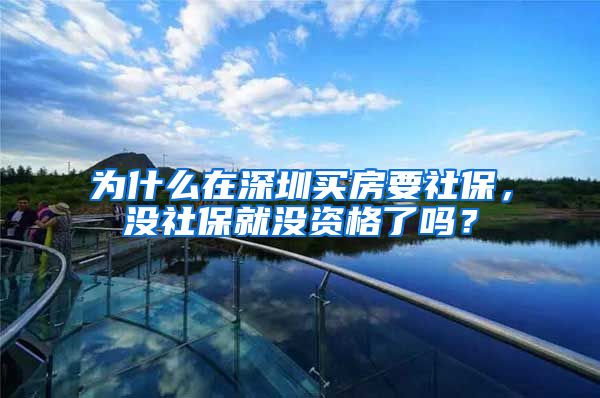 为什么在深圳买房要社保，没社保就没资格了吗？